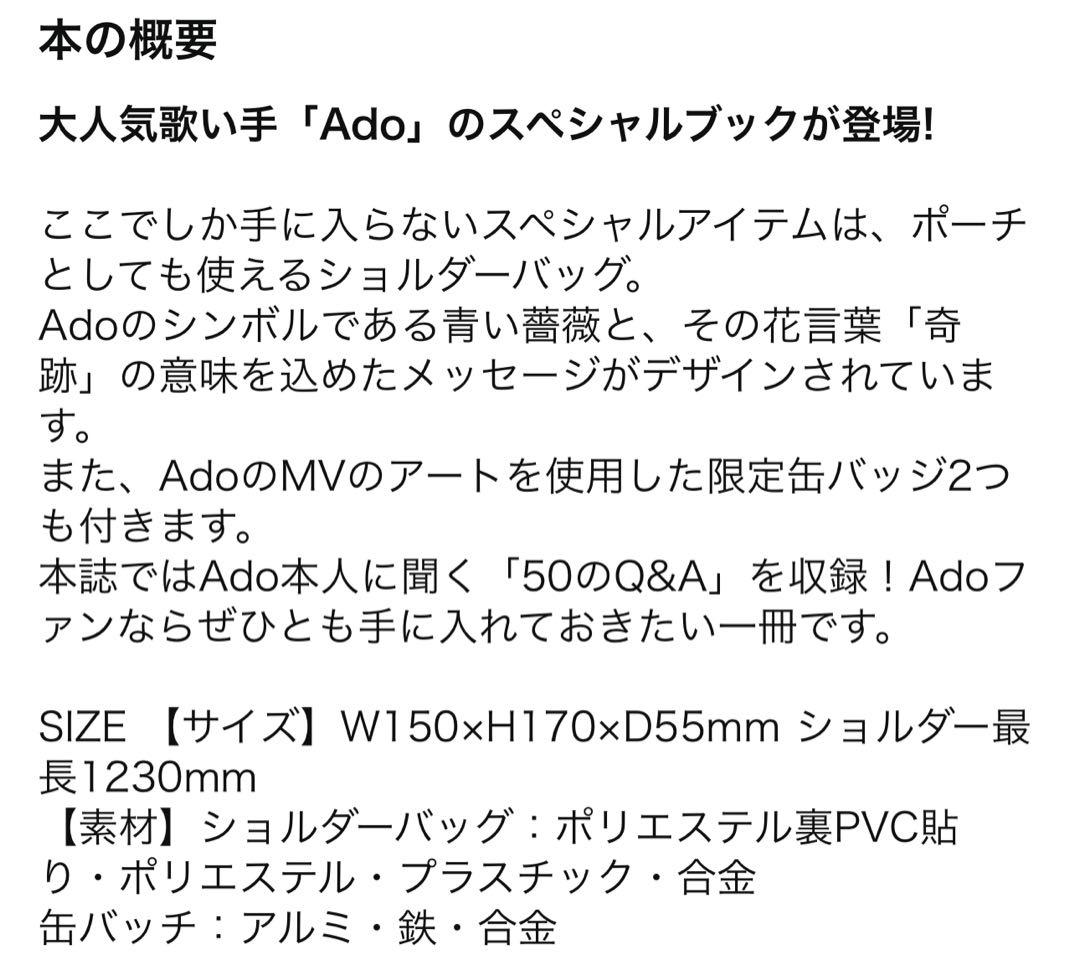 本の概要

大人気歌い手「Ado」のスペシャルブックが登場!

ここでしか手に入らないスペシャルアイテムは、ポーチとしても使えるショルダーバッグ。
Adoのシンボルである青い薔薇と、その花言葉「奇跡」の意味を込めたメッセージがデザインされています。
また、AdoのMVのアートを使用した限定缶バッジ2つも付きます。
本誌ではAdo本人に聞く「50のQ&A」を収録！Adoファンならぜひとも手に入れておきたい一冊です。

SIZE 【サイズ】W150×H170×D55mm ショルダー最長1230mm
【素材】ショルダーバッグ：ポリエステル裏PVC貼り・ポリエステル・プラスチック・合金
缶バッチ：アルミ・鉄・合金